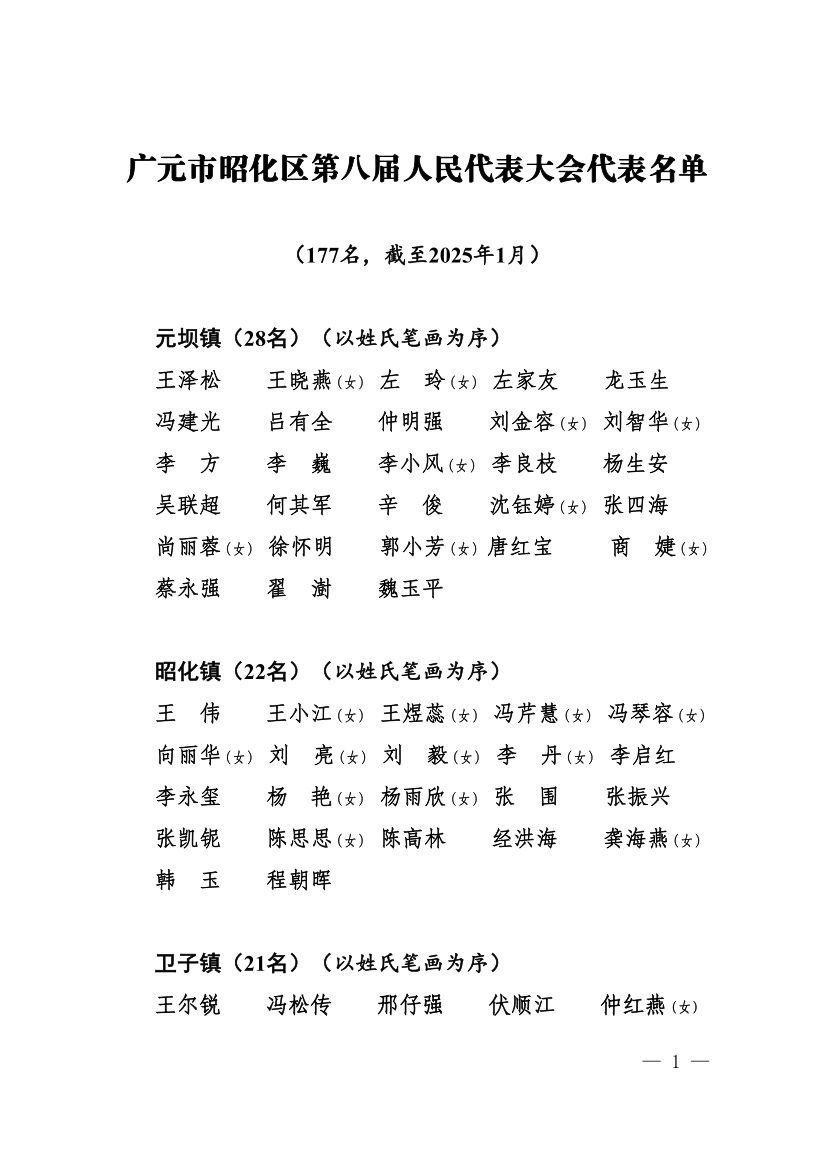 广元市昭化区第八届人民代表大会代表名单

（177名，截至2025年1月）

元坝镇（28名）（以姓氏笔画为序）

王泽松　王晓燕（女）　左　玲（女）　左家友　龙玉生
冯建光　吕有全　仲明强　刘金容（女）　刘智华（女）
李　方　李　巍　李小凤（女）　李良枝　杨生安
吴联超　何其军　辛　俊　沈钰婷（女）　张四海
尚丽蓉（女）　徐怀明　郭小芳（女）　唐红宝　商　婕（女）
蔡永强　翟　澍　魏玉平

昭化镇（22名）（以姓氏笔画为序）

王　伟　王小江（女）　王煜蕊（女）　冯芹慧（女）　冯琴容（女）
向丽华（女）　刘　亮（女）　刘　毅（女）　李　丹（女）　李启红
李永玺　杨　艳（女）　杨雨欣（女）　张　国　张振兴
张凯铌　陈思思（女）　陈高林　经洪海　龚海燕（女）
韩　玉　程朝晖

卫子镇（21名）（以姓氏笔画为序）

王尔锐　冯松传　邢仔强　伏顺江　仲红燕（女）

— 1 —